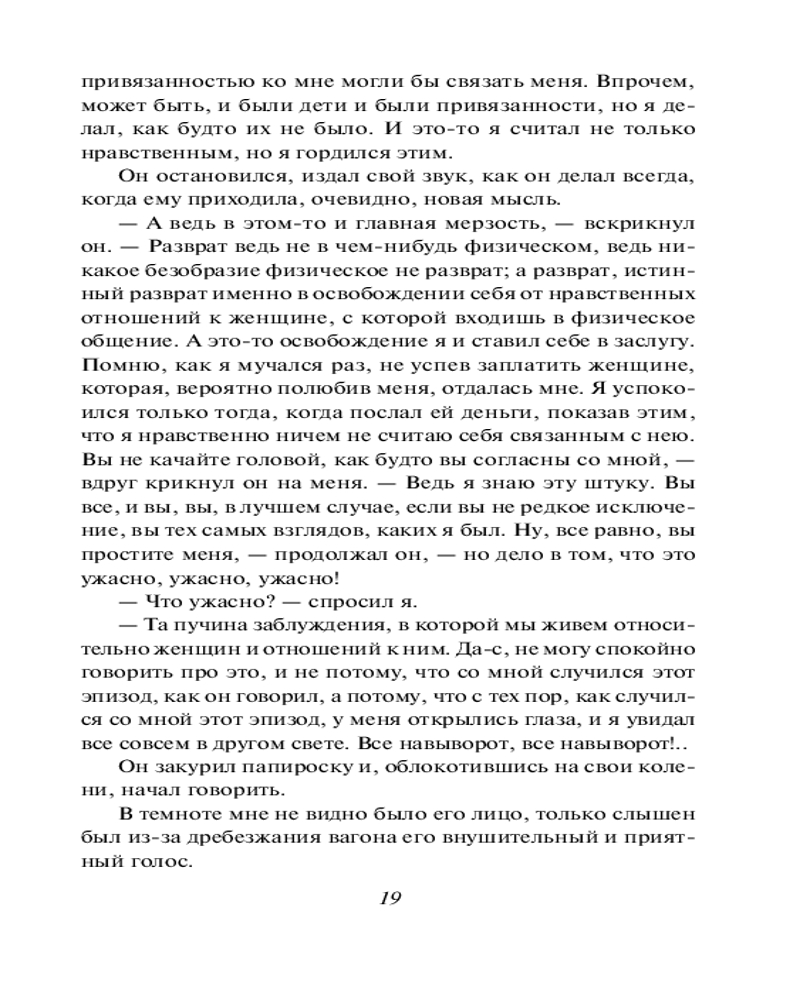 привязанностью ко мне могли бы связать меня. Впрочем, может быть, и были дети и были привязанности, но я делал, как будто их не было. И это-то я считал не только нравственным, но я гордился этим.

Он остановился, издал свой звук, как он делал всегда, когда ему приходила, очевидно, новая мысль.

— А ведь в этом-то и главная мерзость, — вскрикнул он. — Разврат ведь не в чем-нибудь физическом, ведь никакое безобразие физическое не разврат; а разврат, истинный разврат именно в освобождении себя от нравственных отношений к женщине, с которой входишь в физическое общение. А это-то освобождение я и ставил себе в заслугу. Помню, как я мучался раз, не успев заплатить женщине, которая, вероятно полюбив меня, отдалась мне. Я успокоился только тогда, когда послал ей деньги, показав этим, что я нравственно ничем не считаю себя связанным с нею. Вы не качайте головой, как будто вы согласны со мной, — вдруг крикнул он на меня. — Ведь я знаю эту штуку. Вы все, и вы, вы, в лучшем случае, если вы не редкое исключение, вы тех самых взглядов, каких я был. Ну, все равно, вы простите меня, — продолжал он, — но дело в том, что это ужасно, ужасно, ужасно!

— Что ужасно? — спросил я.

— Та пучина заблуждения, в которой мы живем относительно женщин и отношений к ним. Да-с, не могу спокойно говорить про это, и не потому, что со мной случился этот эпизод, как он говорил, а потому, что с тех пор, как случился со мной этот эпизод, у меня открылись глаза, и я увидал все совсем в другом свете. Все навыворот, все навыворот!..

Он закурил папироску и, облокотившись на свои колени, начал говорить.

В темноте мне не видно было его лицо, только слышен был из-за дребезжания вагона его внушительный и приятный голос.

19